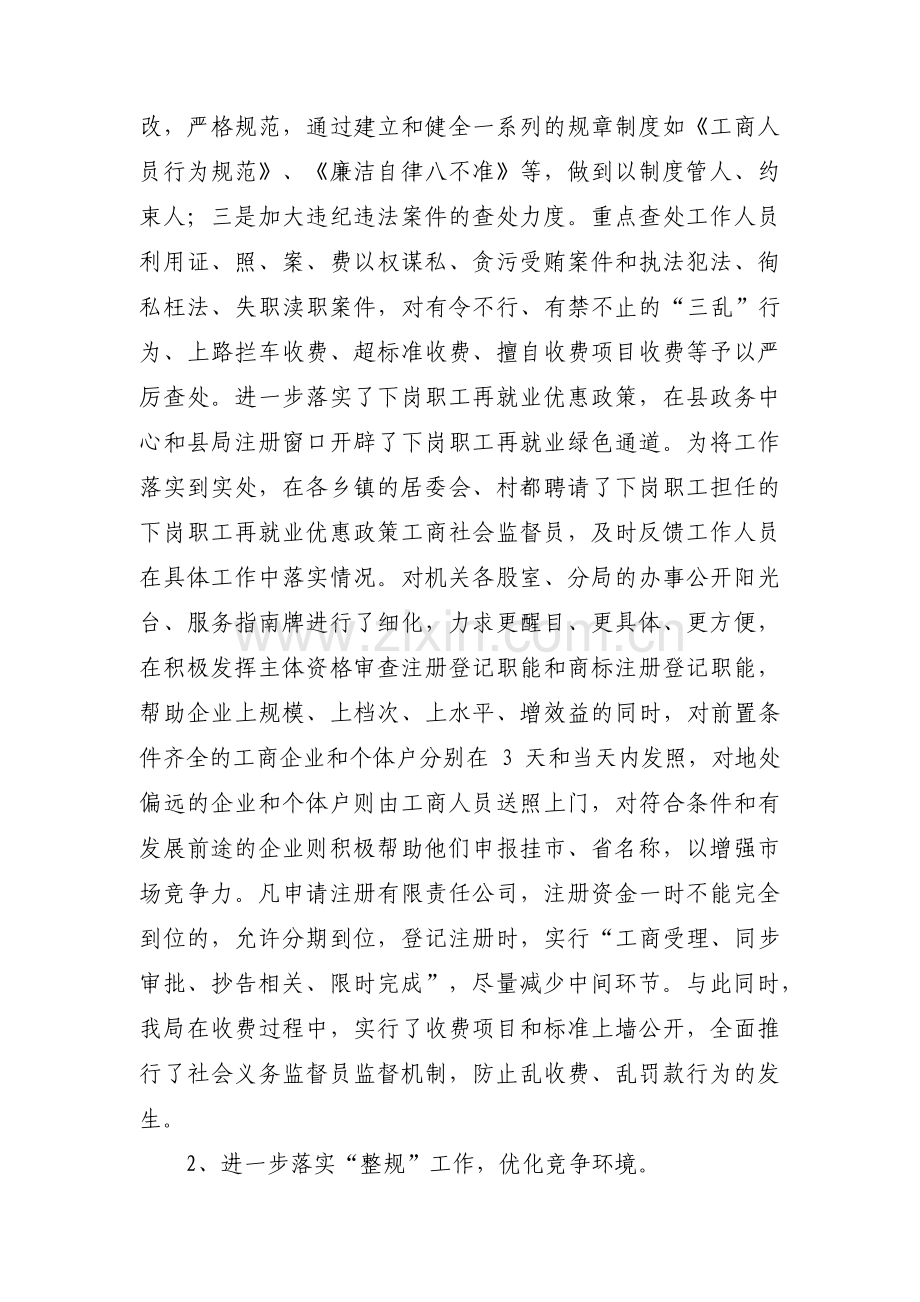 改，严格规范，通过建立和健全一系列的规章制度如《工商人员行为规范》、《廉洁自律八不准》等，做到以制度管人、约束人；三是加大违纪违法案件的查处力度。重点查处工作人员利用证、照、案、费以权谋私、贪污受贿案件和执法犯法、徇私枉法、失职渎职案件，对有令不行、有禁不止的“三乱”行为、上路拦车收费、超标准收费、擅自收费项目收费等予以严厉查处。进一步落实了下岗职工再就业优惠政策，在县政务中心和县局注册窗口开辟了下岗职工再就业绿色通道。为将工作落实到实处，在各乡镇的居委会、村都聘请了下岗职工担任的下岗职工再就业优惠政策工商社会监督员，及时反馈工作人员在具体工作中落实情况。对机关各股室、分局的办事公开阳光台、服务指南牌进行了细化，力求更醒目、更具体、更方便，在积极发挥主体资格审查注册登记职能和商标注册登记职能，帮助企业上规模、上档次、上水平、增效益的同时，对前置条件齐全的工商企业和个体户分别在3天和当天内发照，对地处偏远的企业和个体户则由工商人员送照上门，对符合条件和有发展前途的企业则积极帮助他们申报挂市、省名称，以增强市场竞争力。凡申请注册有限责任公司，注册资金一时不能完全到位的，允许分期到位，登记注册时，实行“工商受理、同步审批、抄告相关、限时完成”，尽量减少中间环节。与此同时，我局在收费过程中，实行了收费项目和标准上墙公开，全面推行了社会义务监督员监督机制，防止乱收费、乱罚款行为的发生。

2、进一步落实“整规”工作，优化竞争环境。

www.zixin.com.cn